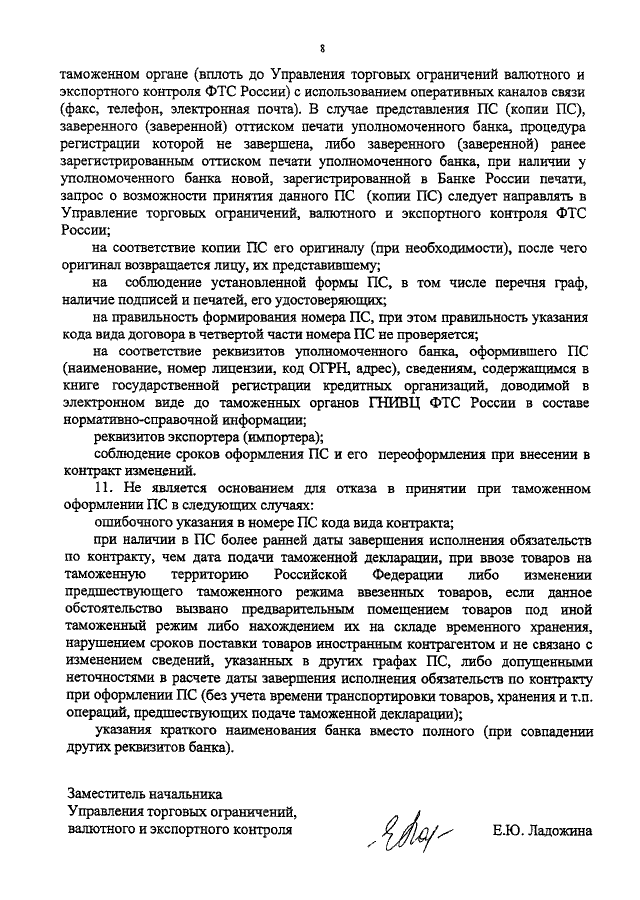 8

таможенном органе (вплоть до Управления торговых ограничений валютного и экспортного контроля ФТС России) с использованием оперативных каналов связи (факс, телефон, электронная почта). В случае представления ПС (копии ПС), заверенного (заверенной) оттиском печати уполномоченного банка, процедура регистрации которой не завершена, либо заверенного (заверенной) ранее зарегистрированным оттиском печати уполномоченного банка, при наличии у уполномоченного банка новой, зарегистрированной в Банке России печати, запрос о возможности принятия данного ПС (копии ПС) следует направлять в Управление торговых ограничений, валютного и экспортного контроля ФТС России;

на соответствие копии ПС его оригиналу (при необходимости), после чего оригинал возвращается лицу, их представившему;

на соблюдение установленной формы ПС, в том числе перечня граф, наличие подписей и печатей, его удостоверяющих;

на правильность формирования номера ПС, при этом правильность указания кода вида договора в четвертой части номера ПС не проверяется;

на соответствие реквизитов уполномоченного банка, оформившего ПС (наименование, номер лицензии, код ОГРН, адрес), сведениям, содержащимся в книге государственной регистрации кредитных организаций, доводимой в электронном виде до таможенных органов ГНИВЦ ФТС России в составе нормативно-справочной информации;

реквизитов экспортера (импортера);

соблюдение сроков оформления ПС и его переоформления при внесении в контракт изменений.

11. Не является основанием для отказа в принятии при таможенном оформлении ПС в следующих случаях:

ошибочного указания в номере ПС кода вида контракта;

при наличии в ПС более ранней даты завершения исполнения обязательств по контракту, чем дата подачи таможенной декларации, при ввозе товаров на таможенную территорию Российской Федерации либо изменении предшествующего таможенного режима ввезенных товаров, если данное обстоятельство вызвано предварительным помещением товаров под иной таможенный режим либо нахождением их на складе временного хранения, нарушением сроков поставки товаров иностранным контрагентом и не связано с изменением сведений, указанных в других графах ПС, либо допущенными неточностями в расчете даты завершения исполнения обязательств по контракту при оформлении ПС (без учета времени транспортировки товаров, хранения и т.п. операций, предшествующих подаче таможенной декларации);

указания краткого наименования банка вместо полного (при совпадении других реквизитов банка).

Заместитель начальника
Управления торговых ограничений,
валютного и экспортного контроля

Е.Ю. Ладожина